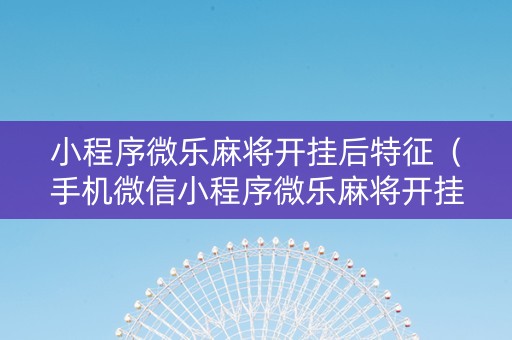 小程序微乐麻将开挂后特征（手机微信小程序微乐麻将开挂